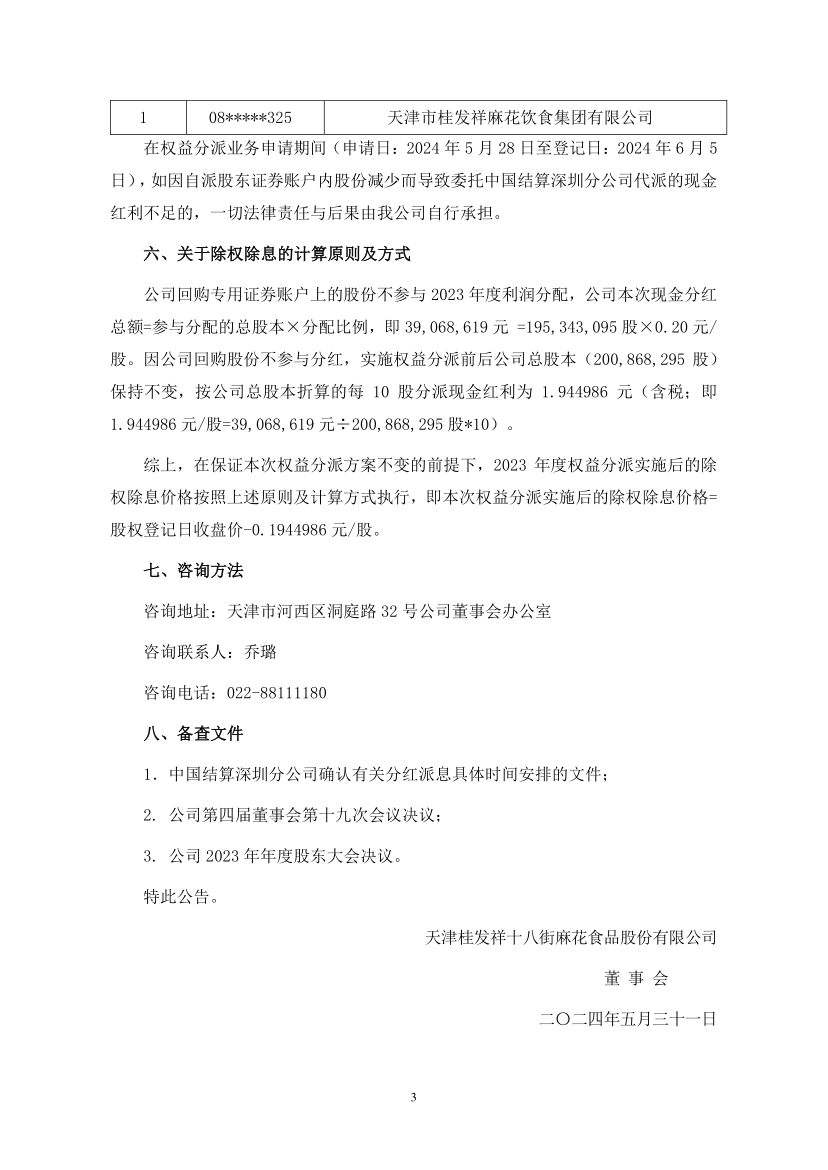 | 1 | 08*****325 | 天津市桂发祥麻花饮食集团有限公司 |
|---|---|---|

在权益分派业务申请期间（申请日：2024 年 5 月 28 日至登记日：2024 年 6 月 5 日），如因自派股东证券账户内股份减少而导致委托中国结算深圳分公司代派的现金红利不足的，一切法律责任与后果由我公司自行承担。

六、关于除权除息的计算原则及方式

公司回购专用证券账户上的股份不参与 2023 年度利润分配，公司本次现金分红总额=参与分配的总股本×分配比例，即 39,068,619 元 =195,343,095 股×0.20 元/股。因公司回购股份不参与分红，实施权益分派前后公司总股本（200,868,295 股）保持不变，按公司总股本折算的每 10 股分派现金红利为 1.944986 元（含税；即 1.944986 元/股=39,068,619 元÷200,868,295 股*10）。

综上，在保证本次权益分派方案不变的前提下，2023 年度权益分派实施后的除权除息价格按照上述原则及计算方式执行，即本次权益分派实施后的除权除息价格=股权登记日收盘价-0.1944986 元/股。

七、咨询方法

咨询地址：天津市河西区洞庭路 32 号公司董事会办公室

咨询联系人：乔璐

咨询电话：022-88111180

八、备查文件

1. 中国结算深圳分公司确认有关分红派息具体时间安排的文件；

2. 公司第四届董事会第十九次会议决议；

3. 公司 2023 年年度股东大会决议。

特此公告。

天津桂发祥十八街麻花食品股份有限公司

董 事 会

二〇二四年五月三十一日

3